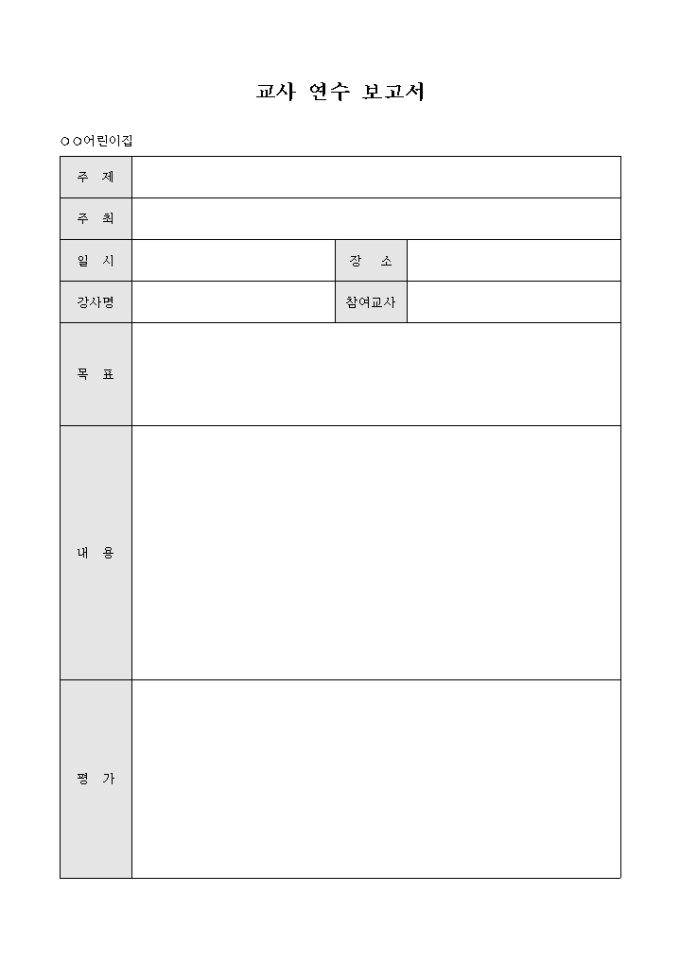 교사 연수 보고서

○○어린이집

| 주 제 | | | |
|---|---|---|---|
| 주 최 | | | |
| 일 시 | | 장 소 | |
| 강사명 | | 참여교사 | |
| 목 표 | | | |
| 내 용 | | | |
| 평 가 | | | |